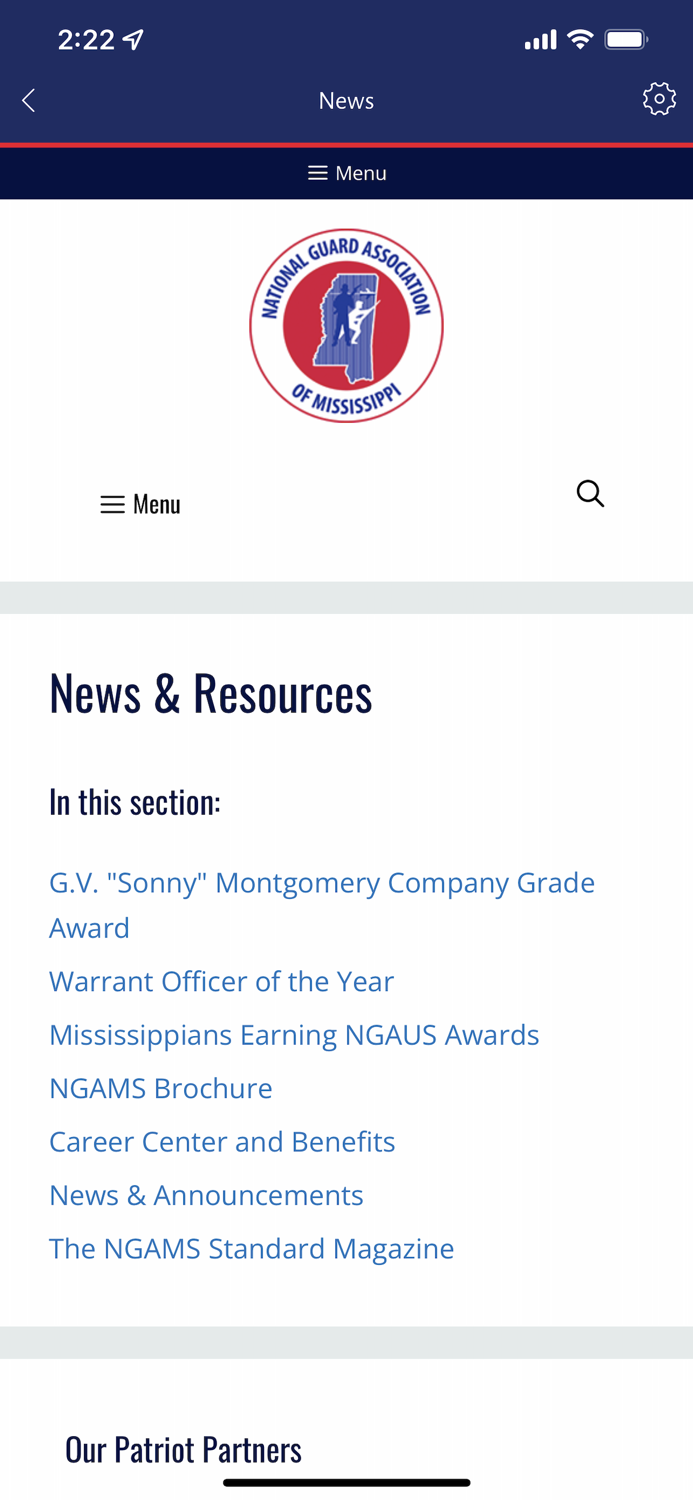 2:22

News

Menu

NATIONAL GUARD ASSOCIATION OF MISSISSIPPI

Menu

News & Resources

In this section:

G.V. "Sonny" Montgomery Company Grade Award

Warrant Officer of the Year

Mississippians Earning NGAUS Awards

NGAMS Brochure

Career Center and Benefits

News & Announcements

The NGAMS Standard Magazine

Our Patriot Partners